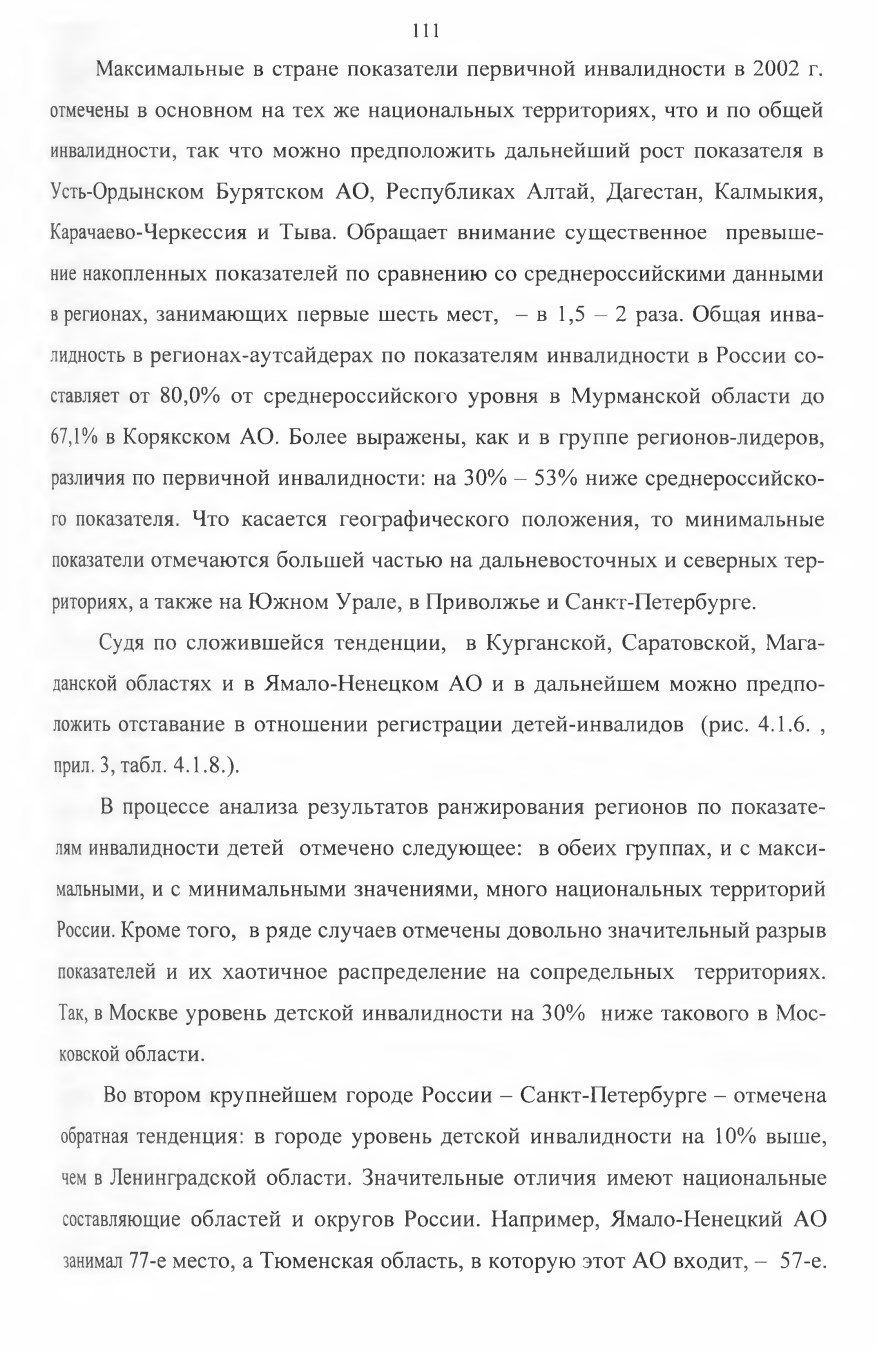 111

Максимальные в стране показатели первичной инвалидности в 2002 г. отмечены в основном на тех же национальных территориях, что и по общей инвалидности, так что можно предположить дальнейший рост показателя в Усть-Ордынском Бурятском АО, Республиках Алтай, Дагестан, Калмыкия, Карачаево-Черкессия и Тыва. Обращает внимание существенное превышение накопленных показателей по сравнению со среднероссийскими данными в регионах, занимающих первые шесть мест, – в 1,5 – 2 раза. Общая инвалидность в регионах-аутсайдерах по показателям инвалидности в России составляет от 80,0% от среднероссийского уровня в Мурманской области до 67,1% в Корякском АО. Более выражены, как и в группе регионов-лидеров, различия по первичной инвалидности: на 30% – 53% ниже среднероссийского показателя. Что касается географического положения, то минимальные показатели отмечаются большей частью на дальневосточных и северных территориях, а также на Южном Урале, в Приволжье и Санкт-Петербурге.

Судя по сложившейся тенденции, в Курганской, Саратовской, Магаданской областях и в Ямало-Ненецком АО и в дальнейшем можно предположить отставание в отношении регистрации детей-инвалидов (рис. 4.1.6. , прил. 3, табл. 4.1.8.).

В процессе анализа результатов ранжирования регионов по показателям инвалидности детей отмечено следующее: в обеих группах, и с максимальными, и с минимальными значениями, много национальных территорий России. Кроме того, в ряде случаев отмечены довольно значительный разрыв показателей и их хаотичное распределение на сопредельных территориях. Так, в Москве уровень детской инвалидности на 30% ниже такового в Московской области.

Во втором крупнейшем городе России – Санкт-Петербурге – отмечена обратная тенденция: в городе уровень детской инвалидности на 10% выше, чем в Ленинградской области. Значительные отличия имеют национальные составляющие областей и округов России. Например, Ямало-Ненецкий АО занимал 77-е место, а Тюменская область, в которую этот АО входит, – 57-е.